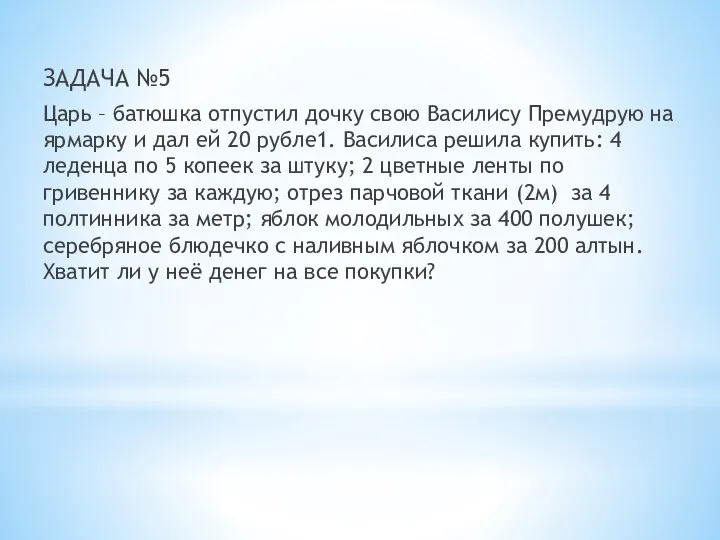 ЗАДАЧА №5

Царь – батюшка отпустил дочку свою Василису Премудрую на ярмарку и дал ей 20 рубле1. Василиса решила купить: 4 леденца по 5 копеек за штуку; 2 цветные ленты по гривеннику за каждую; отрез парчовой ткани (2м) за 4 полтинника за метр; яблок молодильных за 400 полушек; серебряное блюдечко с наливным яблочком за 200 алтын. Хватит ли у неё денег на все покупки?